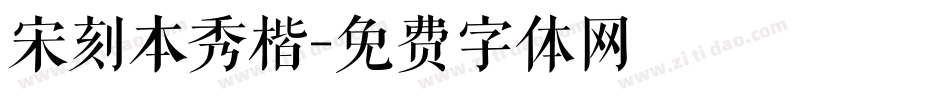 宋刻本秀楷-免费字体网

www.zitidao.com